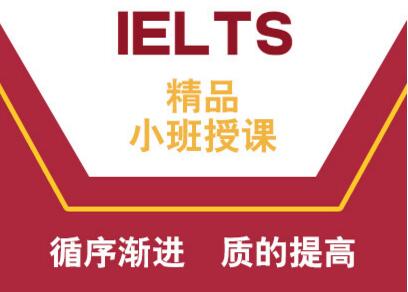 IELTS

精品
小班授课

循序渐进　质的提高